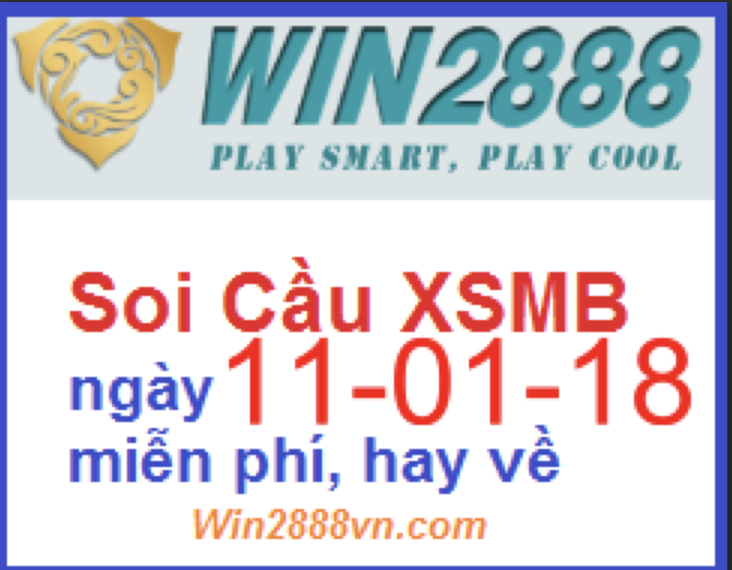 WIN2888
PLAY SMART, PLAY COOL

Soi Cầu XSMB
ngày 11-01-18
miễn phí, hay về
Win2888vn.com